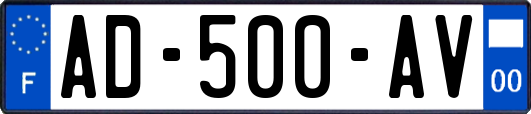 F

AD-500-AV

00